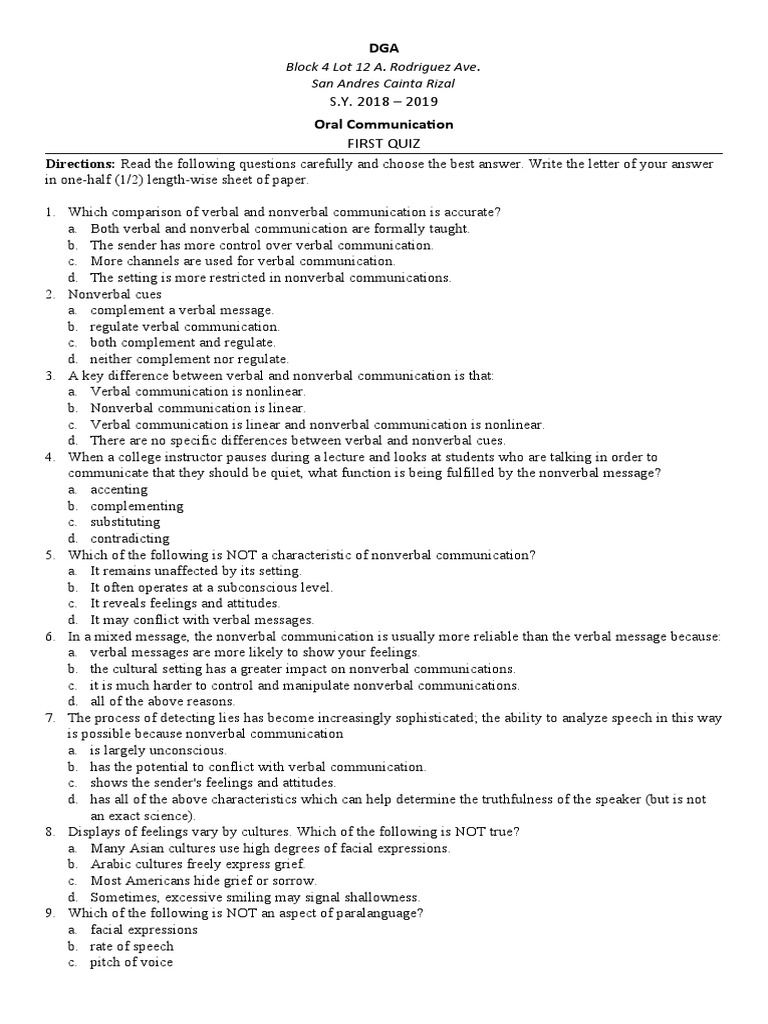 DGA
Block 4 Lot 12 A. Rodriguez Ave.
San Andres Cainta Rizal
S.Y. 2018 – 2019

Oral Communication
FIRST QUIZ

Directions: Read the following questions carefully and choose the best answer. Write the letter of your answer in one-half (1/2) length-wise sheet of paper.

1. Which comparison of verbal and nonverbal communication is accurate?
a. Both verbal and nonverbal communication are formally taught.
b. The sender has more control over verbal communication.
c. More channels are used for verbal communication.
d. The setting is more restricted in nonverbal communications.
2. Nonverbal cues
a. complement a verbal message.
b. regulate verbal communication.
c. both complement and regulate.
d. neither complement nor regulate.
3. A key difference between verbal and nonverbal communication is that:
a. Verbal communication is nonlinear.
b. Nonverbal communication is linear.
c. Verbal communication is linear and nonverbal communication is nonlinear.
d. There are no specific differences between verbal and nonverbal cues.
4. When a college instructor pauses during a lecture and looks at students who are talking in order to communicate that they should be quiet, what function is being fulfilled by the nonverbal message?
a. accenting
b. complementing
c. substituting
d. contradicting
5. Which of the following is NOT a characteristic of nonverbal communication?
a. It remains unaffected by its setting.
b. It often operates at a subconscious level.
c. It reveals feelings and attitudes.
d. It may conflict with verbal messages.
6. In a mixed message, the nonverbal communication is usually more reliable than the verbal message because:
a. verbal messages are more likely to show your feelings.
b. the cultural setting has a greater impact on nonverbal communications.
c. it is much harder to control and manipulate nonverbal communications.
d. all of the above reasons.
7. The process of detecting lies has become increasingly sophisticated; the ability to analyze speech in this way is possible because nonverbal communication
a. is largely unconscious.
b. has the potential to conflict with verbal communication.
c. shows the sender's feelings and attitudes.
d. has all of the above characteristics which can help determine the truthfulness of the speaker (but is not an exact science).
8. Displays of feelings vary by cultures. Which of the following is NOT true?
a. Many Asian cultures use high degrees of facial expressions.
b. Arabic cultures freely express grief.
c. Most Americans hide grief or sorrow.
d. Sometimes, excessive smiling may signal shallowness.
9. Which of the following is NOT an aspect of paralanguage?
a. facial expressions
b. rate of speech
c. pitch of voice